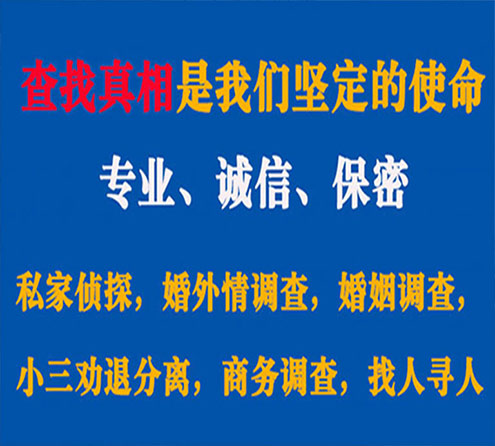 查找真相是我们坚定的使命

专业、诚信、保密

私家侦探，婚外情调查，婚姻调查，

小三劝退分离，商务调查，找人寻人